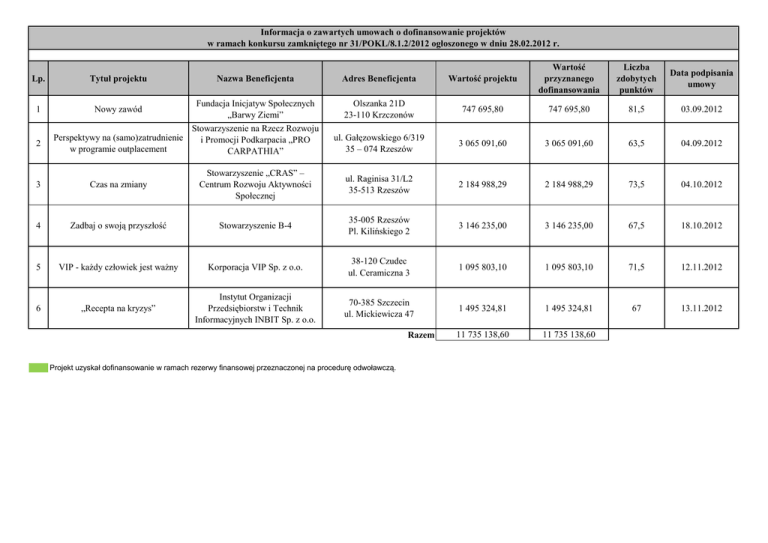 Informacja o zawartych umowach o dofinansowanie projektów w ramach konkursu zamkniętego nr 31/POKL/8.1.2/2012 ogłoszonego w dniu 28.02.2012 r.

| Lp. | Tytuł projektu | Nazwa Beneficjenta | Adres Beneficjenta | Wartość projektu | Wartość przyznanego dofinansowania | Liczba zdobytych punktów | Data podpisania umowy |
|---|---|---|---|---|---|---|---|
| 1 | Nowy zawód | Fundacja Inicjatyw Społecznych „Barwy Ziemi" | Olszanka 21D 23-110 Krzczonów | 747 695,80 | 747 695,80 | 81,5 | 03.09.2012 |
| 2 | Perspektywy na (samo)zatrudnienie w programie outplacement | Stowarzyszenie na Rzecz Rozwoju i Promocji Podkarpacia „PRO CARPATHIA" | ul. Gałęzowskiego 6/319 35 – 074 Rzeszów | 3 065 091,60 | 3 065 091,60 | 63,5 | 04.09.2012 |
| 3 | Czas na zmiany | Stowarzyszenie „CRAS" – Centrum Rozwoju Aktywności Społecznej | ul. Raginisa 31/L2 35-513 Rzeszów | 2 184 988,29 | 2 184 988,29 | 73,5 | 04.10.2012 |
| 4 | Zadbaj o swoją przyszłość | Stowarzyszenie B-4 | 35-005 Rzeszów Pl. Kilińskiego 2 | 3 146 235,00 | 3 146 235,00 | 67,5 | 18.10.2012 |
| 5 | VIP - każdy człowiek jest ważny | Korporacja VIP Sp. z o.o. | 38-120 Czudec ul. Ceramiczna 3 | 1 095 803,10 | 1 095 803,10 | 71,5 | 12.11.2012 |
| 6 | „Recepta na kryzys" | Instytut Organizacji Przedsiębiorstw i Technik Informacyjnych INBIT Sp. z o.o. | 70-385 Szczecin ul. Mickiewicza 47 | 1 495 324,81 | 1 495 324,81 | 67 | 13.11.2012 |
| | | | Razem | 11 735 138,60 | 11 735 138,60 | | |

Projekt uzyskał dofinansowanie w ramach rezerwy finansowej przeznaczonej na procedurę odwoławczą.